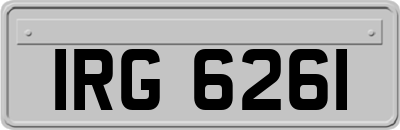 IRG 6261